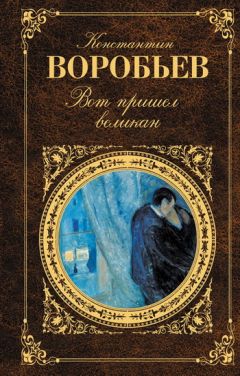 Константин
ВОРОБЬЕВ
Вот пришел великан